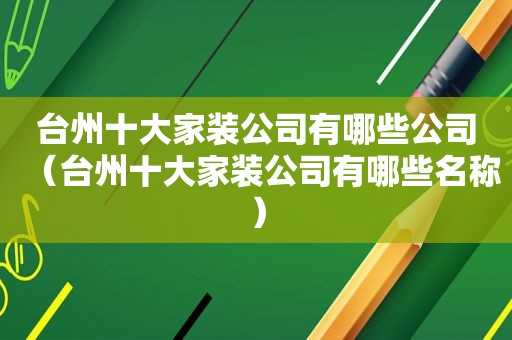 台州十大家装公司有哪些公司（台州十大家装公司有哪些名称）